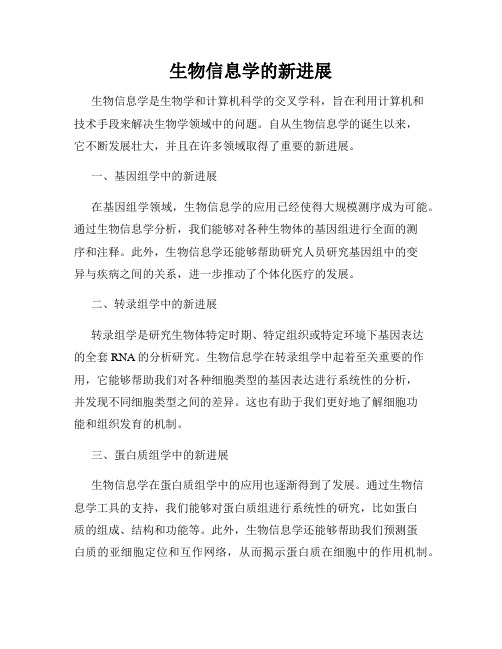 生物信息学的新进展

生物信息学是生物学和计算机科学的交叉学科，旨在利用计算机和技术手段来解决生物学领域中的问题。自从生物信息学的诞生以来，它不断发展壮大，并且在许多领域取得了重要的新进展。

一、基因组学中的新进展

在基因组学领域，生物信息学的应用已经使得大规模测序成为可能。通过生物信息学分析，我们能够对各种生物体的基因组进行全面的测序和注释。此外，生物信息学还能够帮助研究人员研究基因组中的变异与疾病之间的关系，进一步推动了个体化医疗的发展。

二、转录组学中的新进展

转录组学是研究生物体特定时期、特定组织或特定环境下基因表达的全套 RNA 的分析研究。生物信息学在转录组学中起着至关重要的作用，它能够帮助我们对各种细胞类型的基因表达进行系统性的分析，并发现不同细胞类型之间的差异。这也有助于我们更好地了解细胞功能和组织发育的机制。

三、蛋白质组学中的新进展

生物信息学在蛋白质组学中的应用也逐渐得到了发展。通过生物信息学工具的支持，我们能够对蛋白质组进行系统性的研究，比如蛋白质的组成、结构和功能等。此外，生物信息学还能够帮助我们预测蛋白质的亚细胞定位和互作网络，从而揭示蛋白质在细胞中的作用机制。